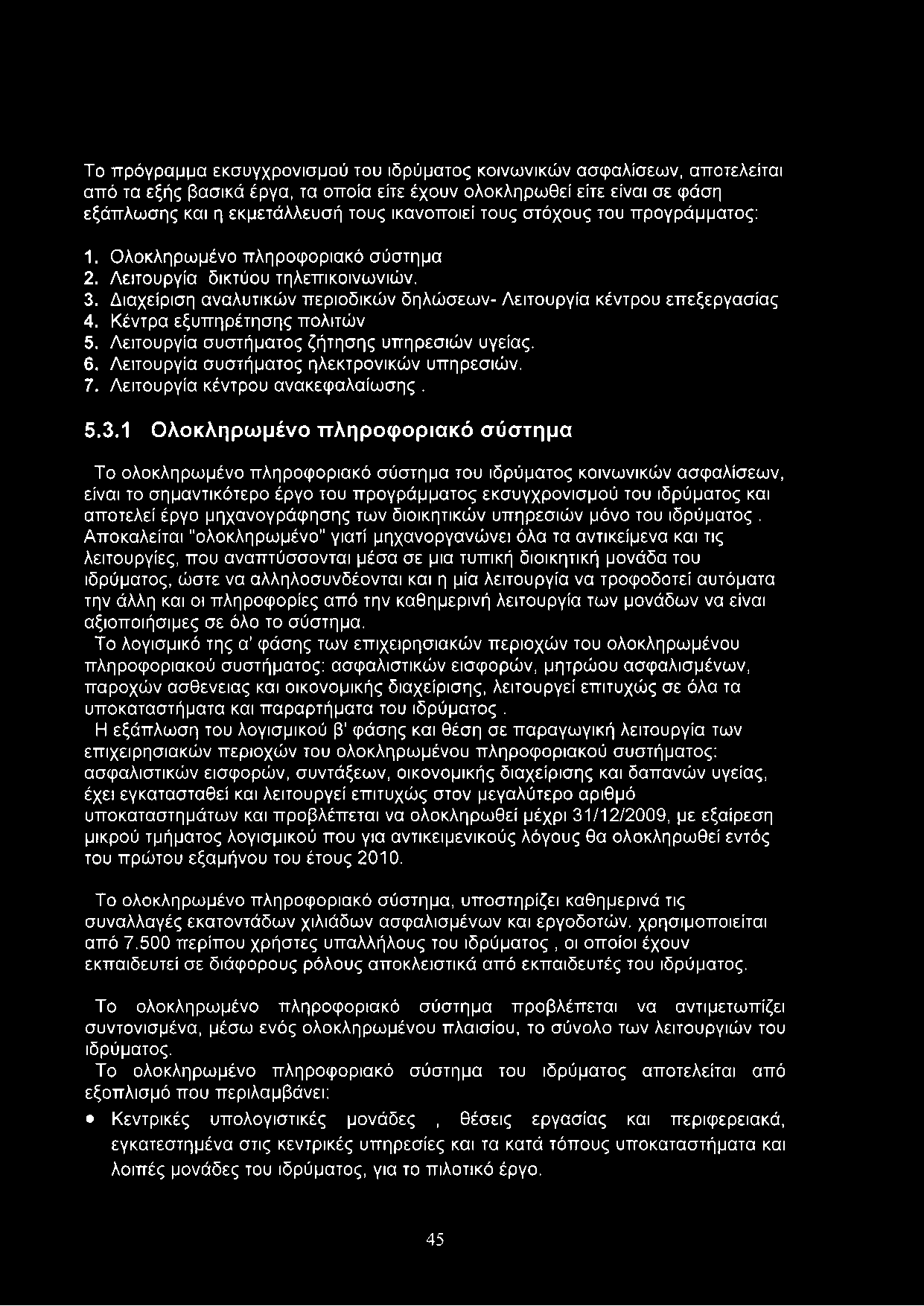 Το πρόγραμμα εκσυγχρονισμού του ιδρύματος κοινωνικών ασφαλίσεων, αποτελείται από τα εξής βασικά έργα, τα οποία είτε έχουν ολοκληρωθεί είτε είναι σε φάση εξάπλωσης και η εκμετάλλευσή τους ικανοποιεί τους στόχους του προγράμματος:

1. Ολοκληρωμένο πληροφοριακό σύστημα
2. Λειτουργία δικτύου τηλεπικοινωνιών.
3. Διαχείριση αναλυτικών περιοδικών δηλώσεων- Λειτουργία κέντρου επεξεργασίας
4. Κέντρα εξυπηρέτησης πολιτών
5. Λειτουργία συστήματος ζήτησης υπηρεσιών υγείας.
6. Λειτουργία συστήματος ηλεκτρονικών υπηρεσιών.
7. Λειτουργία κέντρου ανακεφαλαίωσης .

5.3.1 Ολοκληρωμένο πληροφοριακό σύστημα

Το ολοκληρωμένο πληροφοριακό σύστημα του ιδρύματος κοινωνικών ασφαλίσεων, είναι το σημαντικότερο έργο του προγράμματος εκσυγχρονισμού του ιδρύματος και αποτελεί έργο μηχανογράφησης των διοικητικών υπηρεσιών μόνο του ιδρύματος . Αποκαλείται "ολοκληρωμένο" γιατί μηχανοργανώνει όλα τα αντικείμενα και τις λειτουργίες, που αναπτύσσονται μέσα σε μια τυπική διοικητική μονάδα του ιδρύματος, ώστε να αλληλοσυνδέονται και η μία λειτουργία να τροφοδοτεί αυτόματα την άλλη και οι πληροφορίες από την καθημερινή λειτουργία των μονάδων να είναι αξιοποιήσιμες σε όλο το σύστημα.
Το λογισμικό της α' φάσης των επιχειρησιακών περιοχών του ολοκληρωμένου πληροφοριακού συστήματος: ασφαλιστικών εισφορών, μητρώου ασφαλισμένων, παροχών ασθενειας και οικονομικής διαχείρισης, λειτουργεί επιτυχώς σε όλα τα υποκαταστήματα και παραρτήματα του ιδρύματος .
Η εξάπλωση του λογισμικού β' φάσης και θέση σε παραγωγική λειτουργία των επιχειρησιακών περιοχών του ολοκληρωμένου πληροφοριακού συστήματος: ασφαλιστικών εισφορών, συντάξεων, οικονομικής διαχείρισης και δαπανών υγείας, έχει εγκατασταθεί και λειτουργεί επιτυχώς στον μεγαλύτερο αριθμό υποκαταστημάτων και προβλέπεται να ολοκληρωθεί μέχρι 31/12/2009, με εξαίρεση μικρού τμήματος λογισμικού που για αντικειμενικούς λόγους θα ολοκληρωθεί εντός του πρώτου εξαμήνου του έτους 2010.

Το ολοκληρωμένο πληροφοριακό σύστημα, υποστηρίζει καθημερινά τις συναλλαγές εκατοντάδων χιλιάδων ασφαλισμένων και εργοδοτών. χρησιμοποιείται από 7.500 περίπου χρήστες υπαλλήλους του ιδρύματος , οι οποίοι έχουν εκπαιδευτεί σε διάφορους ρόλους αποκλειστικά από εκπαιδευτές του ιδρύματος.

Το ολοκληρωμένο πληροφοριακό σύστημα προβλέπεται να αντιμετωπίζει συντονισμένα, μέσω ενός ολοκληρωμένου πλαισίου, το σύνολο των λειτουργιών του ιδρύματος.
Το ολοκληρωμένο πληροφοριακό σύστημα του ιδρύματος αποτελείται από εξοπλισμό που περιλαμβάνει:

• Κεντρικές υπολογιστικές μονάδες , θέσεις εργασίας και περιφερειακά, εγκατεστημένα στις κεντρικές υπηρεσίες και τα κατά τόπους υποκαταστήματα και λοιπές μονάδες του ιδρύματος, για το πιλοτικό έργο.

45